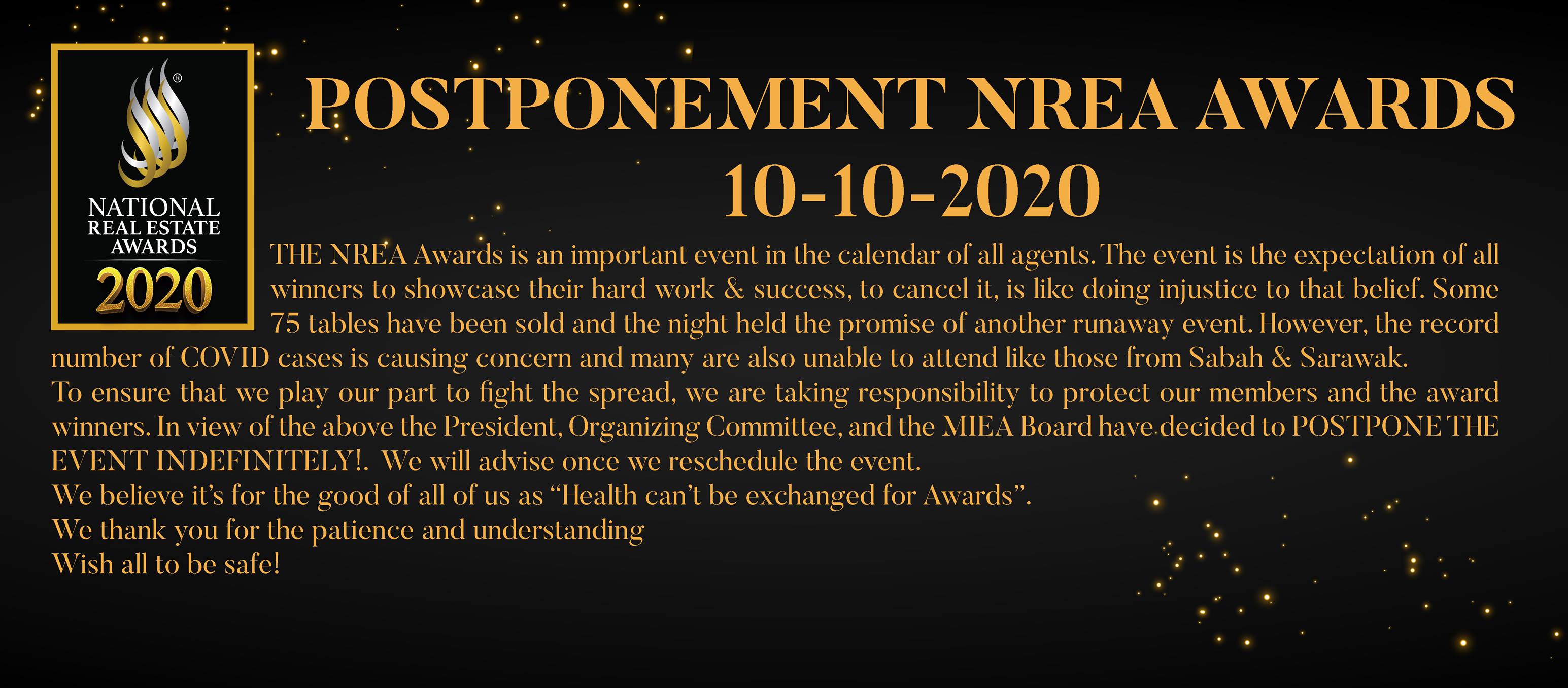 ®
NATIONAL
REAL ESTATE
AWARDS
2020

POSTPONEMENT NREA AWARDS
10-10-2020

THE NREA Awards is an important event in the calendar of all agents. The event is the expectation of all winners to showcase their hard work & success, to cancel it, is like doing injustice to that belief. Some 75 tables have been sold and the night held the promise of another runaway event. However, the record number of COVID cases is causing concern and many are also unable to attend like those from Sabah & Sarawak.
To ensure that we play our part to fight the spread, we are taking responsibility to protect our members and the award winners. In view of the above the President, Organizing Committee, and the MIEA Board have decided to POSTPONE THE EVENT INDEFINITELY!. We will advise once we reschedule the event.
We believe it's for the good of all of us as "Health can't be exchanged for Awards".
We thank you for the patience and understanding
Wish all to be safe!